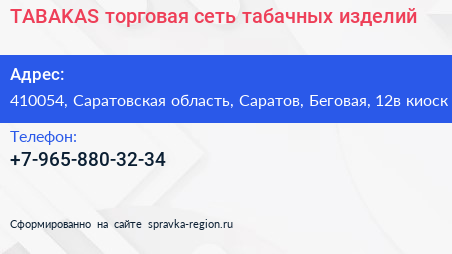 TABAKAS торговая сеть табачных изделий

Адрес:
410054, Саратовская область, Саратов, Беговая, 12в киоск

Телефон:
+7-965-880-32-34

Сформированно на сайте spravka-region.ru